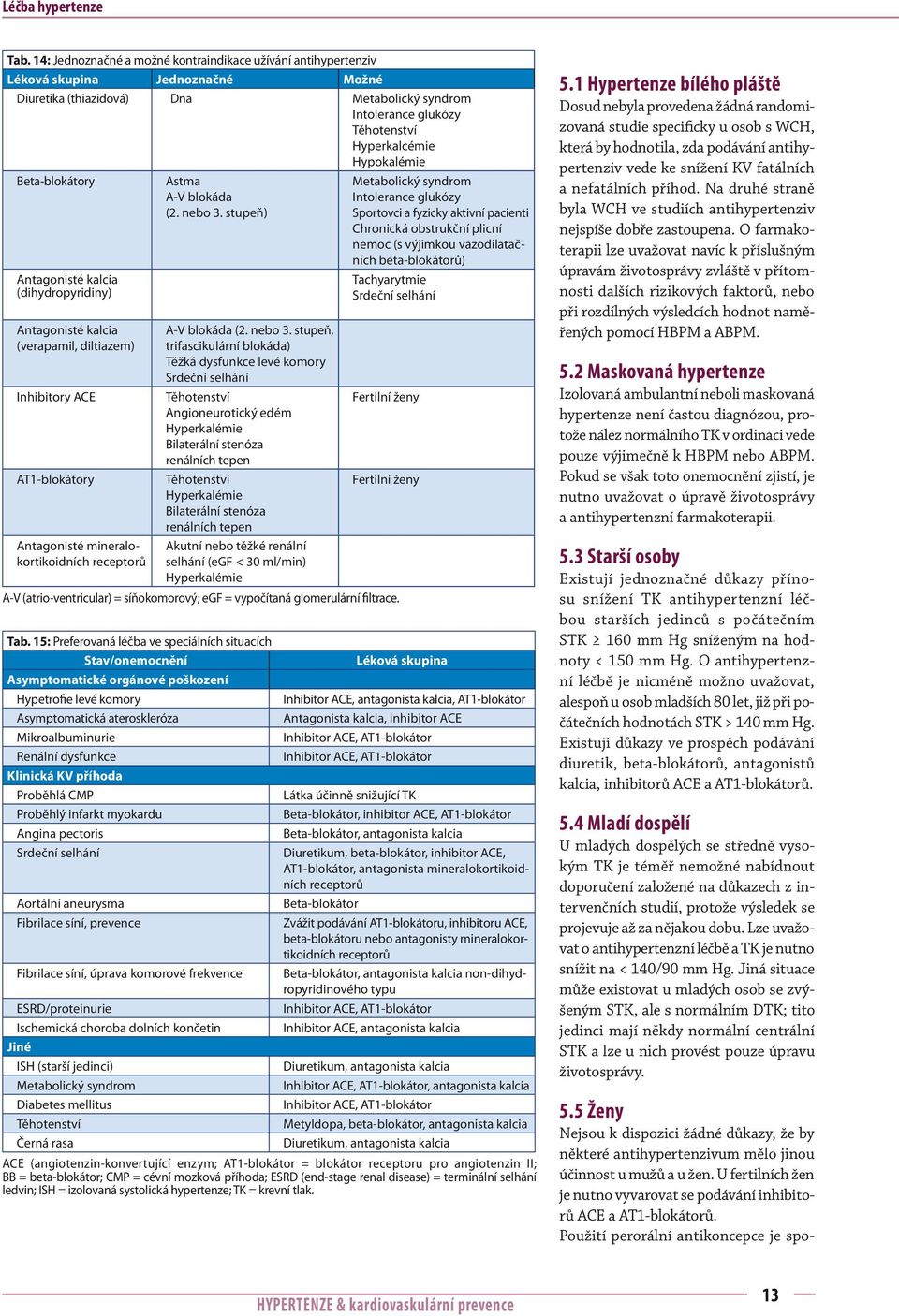 Léčba hypertenze

Tab. 14: Jednoznačné a možné kontraindikace užívání antihypertenziv

| Léková skupina | Jednoznačné | Možné |
|---|---|---|
| Diuretika (thiazidová) | Dna | Metabolický syndrom Intolerance glukózy Těhotenství Hyperkalcémie Hypokalémie |
| Beta-blokátory | Astma A-V blokáda (2. nebo 3. stupeň) | Metabolický syndrom Intolerance glukózy Sportovci a fyzicky aktivní pacienti Chronická obstrukční plicní nemoc (s výjimkou vazodilatačních beta-blokátorů) |
| Antagonisté kalcia (dihydropyridiny) | | Tachyarytmie Srdeční selhání |
| Antagonisté kalcia (verapamil, diltiazem) | A-V blokáda (2. nebo 3. stupeň, trifascikulární blokáda) Těžká dysfunkce levé komory Srdeční selhání | |
| Inhibitory ACE | Těhotenství Angioneurotický edém Hyperkalémie Bilaterální stenóza renálních tepen | Fertilní ženy |
| AT1-blokátory | Těhotenství Hyperkalémie Bilaterální stenóza renálních tepen | Fertilní ženy |
| Antagonisté mineralokortikoidních receptorů | Akutní nebo těžké renální selhání (eGF < 30 ml/min) Hyperkalémie | |

A-V (atrio-ventricular) = síňokomorový; eGF = vypočítaná glomerulární filtrace.

Tab. 15: Preferovaná léčba ve speciálních situacích

| Stav/onemocnění | Léková skupina |
|---|---|
| Asymptomatické orgánové poškození | |
| Hypetrofie levé komory | Inhibitor ACE, antagonista kalcia, AT1-blokátor |
| Asymptomatická ateroskleróza | Antagonista kalcia, inhibitor ACE |
| Mikroalbuminurie | Inhibitor ACE, AT1-blokátor |
| Renální dysfunkce | Inhibitor ACE, AT1-blokátor |
| Klinická KV příhoda | |
| Proběhlá CMP | Látka účinně snižující TK |
| Proběhlý infarkt myokardu | Beta-blokátor, inhibitor ACE, AT1-blokátor |
| Angina pectoris | Beta-blokátor, antagonista kalcia |
| Srdeční selhání | Diuretikum, beta-blokátor, inhibitor ACE, AT1-blokátor, antagonista mineralokortikoidních receptorů |
| Aortální aneurysma | Beta-blokátor |
| Fibrilace síní, prevence | Zvážit podávání AT1-blokátoru, inhibitoru ACE, beta-blokátoru nebo antagonisty mineralokortikoidních receptorů |
| Fibrilace síní, úprava komorové frekvence | Beta-blokátor, antagonista kalcia non-dihydropyridinového typu |
| ESRD/proteinurie | Inhibitor ACE, AT1-blokátor |
| Ischemická choroba dolních končetin | Inhibitor ACE, antagonista kalcia |
| Jiné | |
| ISH (starší jedinci) | Diuretikum, antagonista kalcia |
| Metabolický syndrom | Inhibitor ACE, AT1-blokátor, antagonista kalcia |
| Diabetes mellitus | Inhibitor ACE, AT1-blokátor |
| Těhotenství | Metyldopa, beta-blokátor, antagonista kalcia |
| Černá rasa | Diuretikum, antagonista kalcia |

ACE (angiotenzin-konvertující enzym; AT1-blokátor = blokátor receptoru pro angiotenzin II; BB = beta-blokátor; CMP = cévní mozková příhoda; ESRD (end-stage renal disease) = terminální selhání ledvin; ISH = izolovaná systolická hypertenze; TK = krevní tlak.

5.1 Hypertenze bílého pláště
Dosud nebyla provedena žádná randomizovaná studie specificky u osob s WCH, která by hodnotila, zda podávání antihypertenziv vede ke snížení KV fatálních a nefatálních příhod. Na druhé straně byla WCH ve studiích antihypertenziv nejspíše dobře zastoupena. O farmakoterapii lze uvažovat navíc k příslušným úpravám životosprávy zvláště v přítomnosti dalších rizikových faktorů, nebo při rozdílných výsledcích hodnot naměřených pomocí HBPM a ABPM.

5.2 Maskovaná hypertenze
Izolovaná ambulantní neboli maskovaná hypertenze není častou diagnózou, protože nález normálního TK v ordinaci vede pouze výjimečně k HBPM nebo ABPM. Pokud se však toto onemocnění zjistí, je nutno uvažovat o úpravě životosprávy a antihypertenzní farmakoterapii.

5.3 Starší osoby
Existují jednoznačné důkazy přínosu snížení TK antihypertenzní léčbou starších jedinců s počátečním STK ≥ 160 mm Hg sníženým na hodnoty < 150 mm Hg. O antihypertenzní léčbě je nicméně možno uvažovat, alespoň u osob mladších 80 let, již při počátečních hodnotách STK > 140 mm Hg. Existují důkazy ve prospěch podávání diuretik, beta-blokátorů, antagonistů kalcia, inhibitorů ACE a AT1-blokátorů.

5.4 Mladí dospělí
U mladých dospělých se středně vysokým TK je téměř nemožné nabídnout doporučení založené na důkazech z intervenčních studií, protože výsledek se projevuje až za nějakou dobu. Lze uvažovat o antihypertenzní léčbě a TK je nutno snížit na < 140/90 mm Hg. Jiná situace může existovat u mladých osob se zvýšeným STK, ale s normálním DTK; tito jedinci mají někdy normální centrální STK a lze u nich provést pouze úpravu životosprávy.

5.5 Ženy
Nejsou k dispozici žádné důkazy, že by některé antihypertenzivum mělo jinou účinnost u mužů a u žen. U fertilních žen je nutno vyvarovat se podávání inhibitorů ACE a AT1-blokátorů.
Použití perorální antikoncepce je spo-

HYPERTENZE & kardiovaskulární prevence 13